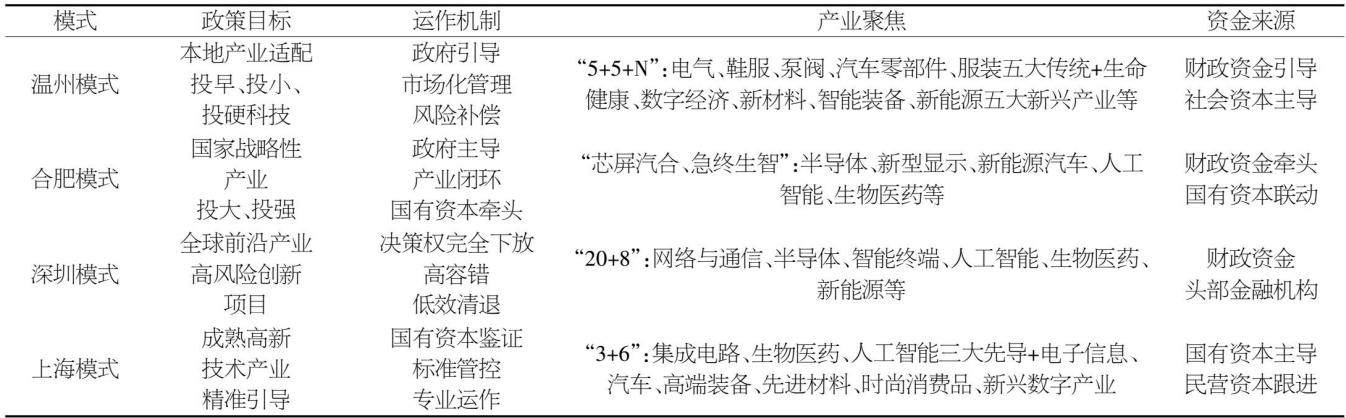 | 模式 | 政策目标 | 运作机制 | 产业聚焦 | 资金来源 |
|---|---|---|---|---|
| 温州模式 | 本地产业适配 投早、投小、投硬科技 | 政府引导 市场化管理 风险补偿 | “5+5+N”:电气、鞋服、泵阀、汽车零部件、服装五大传统+生命健康、数字经济、新材料、智能装备、新能源五大新兴产业等 | 财政资金引导 社会资本主导 |
| 合肥模式 | 国家战略性产业 投大、投强 | 政府主导 产业闭环 国有资本牵头 | “芯屏汽合、急终生智”:半导体、新型显示、新能源汽车、人工智能、生物医药等 | 财政资金牵头 国有资本联动 |
| 深圳模式 | 全球前沿产业 高风险创新项目 | 决策权完全下放 高容错 低效清退 | “20+8”:网络与通信、半导体、智能终端、人工智能、生物医药、新能源等 | 财政资金 头部金融机构 |
| 上海模式 | 成熟高新技术产业 精准引导 | 国有资本鉴证 标准管控 专业运作 | “3+6”:集成电路、生物医药、人工智能三大先导+电子信息、汽车、高端装备、先进材料、时尚消费品、新兴数字产业 | 国有资本主导 民营资本跟进 |